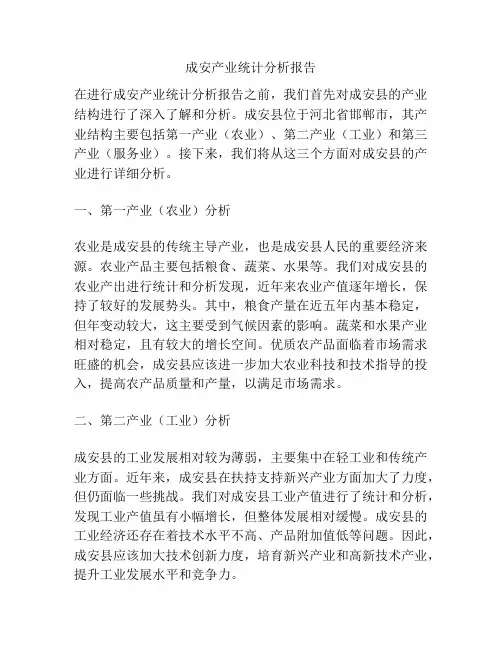 成安产业统计分析报告

在进行成安产业统计分析报告之前，我们首先对成安县的产业结构进行了深入了解和分析。成安县位于河北省邯郸市，其产业结构主要包括第一产业（农业）、第二产业（工业）和第三产业（服务业）。接下来，我们将从这三个方面对成安县的产业进行详细分析。

一、第一产业（农业）分析

农业是成安县的传统主导产业，也是成安县人民的重要经济来源。农业产品主要包括粮食、蔬菜、水果等。我们对成安县的农业产出进行统计和分析发现，近年来农业产值逐年增长，保持了较好的发展势头。其中，粮食产量在近五年内基本稳定，但年变动较大，这主要受到气候因素的影响。蔬菜和水果产业相对稳定，且有较大的增长空间。优质农产品面临着市场需求旺盛的机会，成安县应该进一步加大农业科技和技术指导的投入，提高农产品质量和产量，以满足市场需求。

二、第二产业（工业）分析

成安县的工业发展相对较为薄弱，主要集中在轻工业和传统产业方面。近年来，成安县在扶持支持新兴产业方面加大了力度，但仍面临一些挑战。我们对成安县工业产值进行了统计和分析，发现工业产值虽有小幅增长，但整体发展相对缓慢。成安县的工业经济还存在着技术水平不高、产品附加值低等问题。因此，成安县应该加大技术创新力度，培育新兴产业和高新技术产业，提升工业发展水平和竞争力。